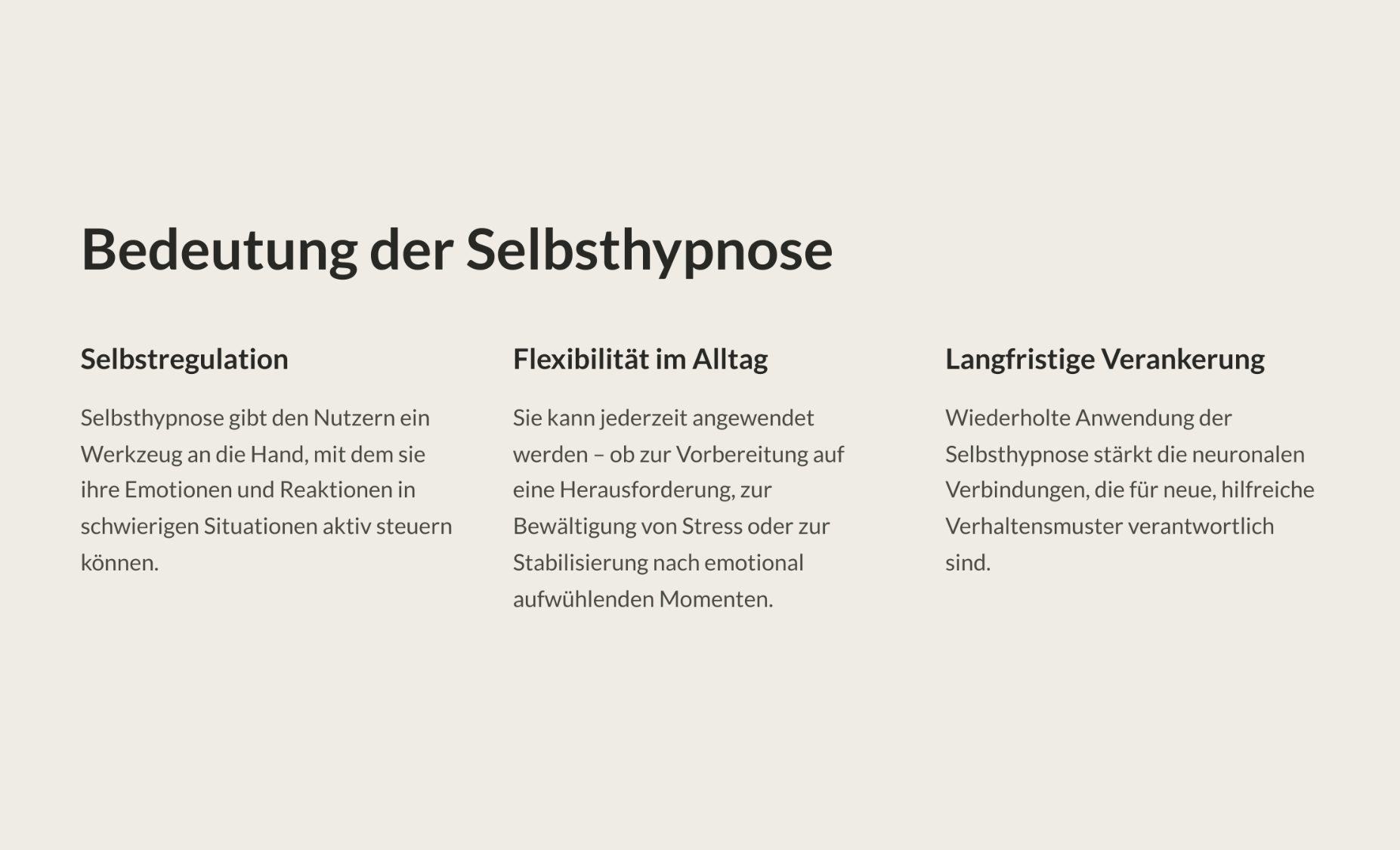 Bedeutung der Selbsthypnose

Selbstregulation

Selbsthypnose gibt den Nutzern ein Werkzeug an die Hand, mit dem sie ihre Emotionen und Reaktionen in schwierigen Situationen aktiv steuern können.

Flexibilität im Alltag

Sie kann jederzeit angewendet werden – ob zur Vorbereitung auf eine Herausforderung, zur Bewältigung von Stress oder zur Stabilisierung nach emotional aufwühlenden Momenten.

Langfristige Verankerung

Wiederholte Anwendung der Selbsthypnose stärkt die neuronalen Verbindungen, die für neue, hilfreiche Verhaltensmuster verantwortlich sind.